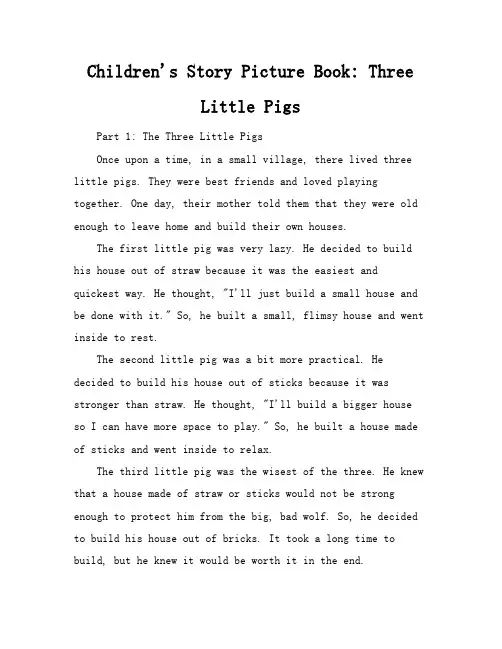 Children's Story Picture Book: Three Little Pigs

Part 1: The Three Little Pigs

Once upon a time, in a small village, there lived three little pigs. They were best friends and loved playing together. One day, their mother told them that they were old enough to leave home and build their own houses.

The first little pig was very lazy. He decided to build his house out of straw because it was the easiest and quickest way. He thought, "I'll just build a small house and be done with it." So, he built a small, flimsy house and went inside to rest.

The second little pig was a bit more practical. He decided to build his house out of sticks because it was stronger than straw. He thought, "I'll build a bigger house so I can have more space to play." So, he built a house made of sticks and went inside to relax.

The third little pig was the wisest of the three. He knew that a house made of straw or sticks would not be strong enough to protect him from the big, bad wolf. So, he decided to build his house out of bricks. It took a long time to build, but he knew it would be worth it in the end.